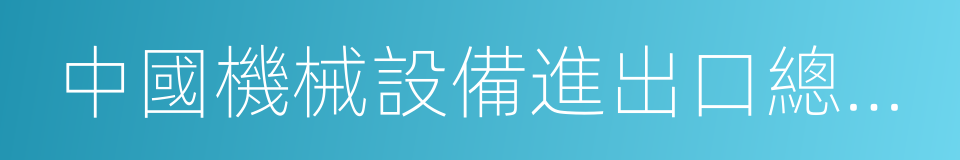 中國機械設備進出口總...